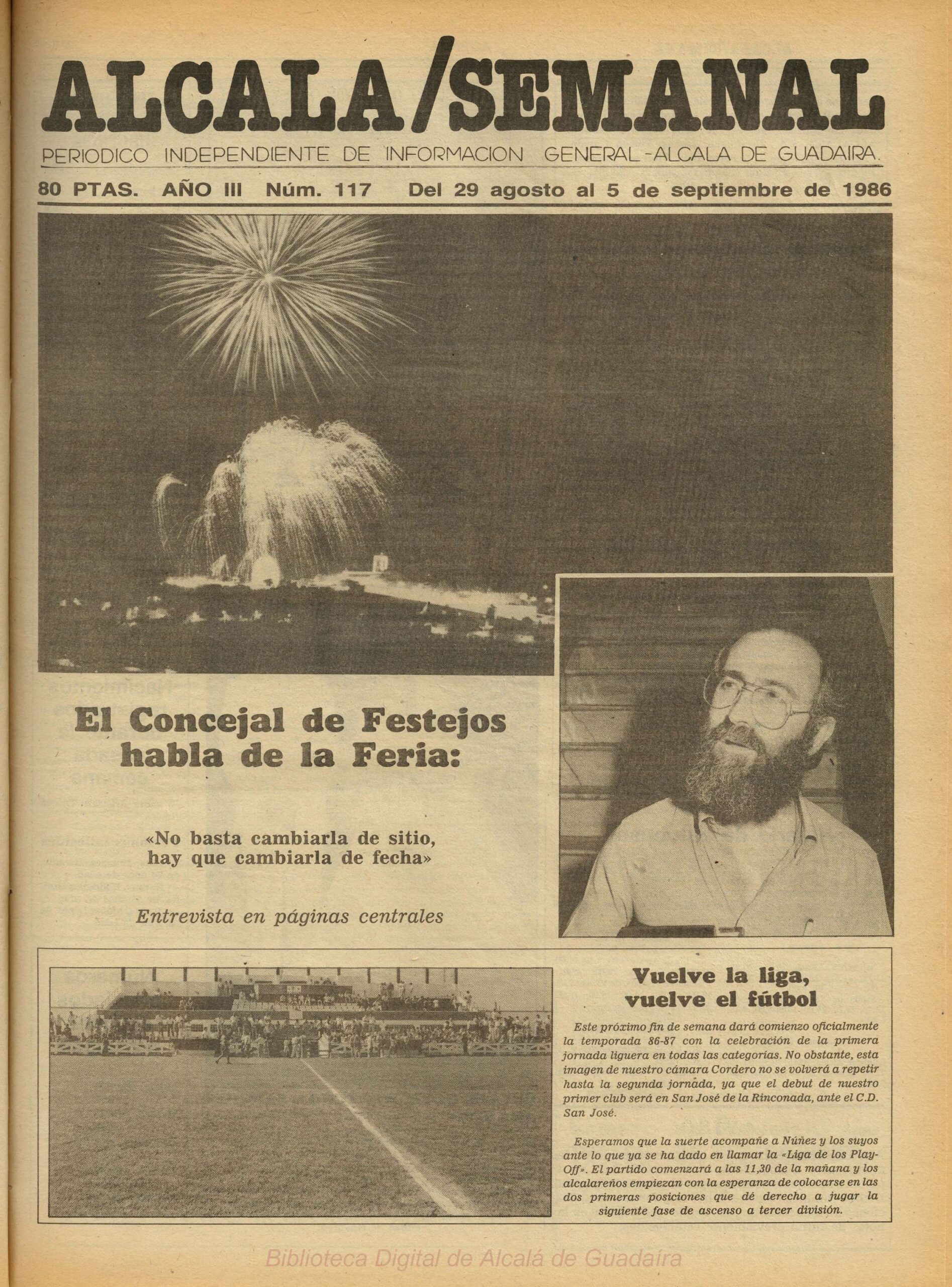 ALCALA/SEMANAL

PERIODICO INDEPENDIENTE DE INFORMACION GENERAL-ALCALA DE GUADAIRA.

80 PTAS. AÑO III Núm. 117 Del 29 agosto al 5 de septiembre de 1986

El Concejal de Festejos habla de la Feria:

«No basta cambiarla de sitio, hay que cambiarla de fecha»

Entrevista en páginas centrales

Vuelve la liga, vuelve el fútbol

Este próximo fin de semana dará comienzo oficialmente la temporada 86-87 con la celebración de la primera jornada liguera en todas las categorías. No obstante, esta imagen de nuestro cámara Cordero no se volverá a repetir hasta la segunda jornada, ya que el debut de nuestro primer club será en San José de la Rinconada, ante el C.D. San José.

Esperamos que la suerte acompañe a Núñez y los suyos ante lo que ya se ha dado en llamar la «Liga de los Play-Off». El partido comenzará a las 11,30 de la mañana y los alcalareños empiezan con la esperanza de colocarse en las dos primeras posiciones que dé derecho a jugar la siguiente fase de ascenso a tercer división.

Biblioteca Digital de Alcalá de Guadaíra